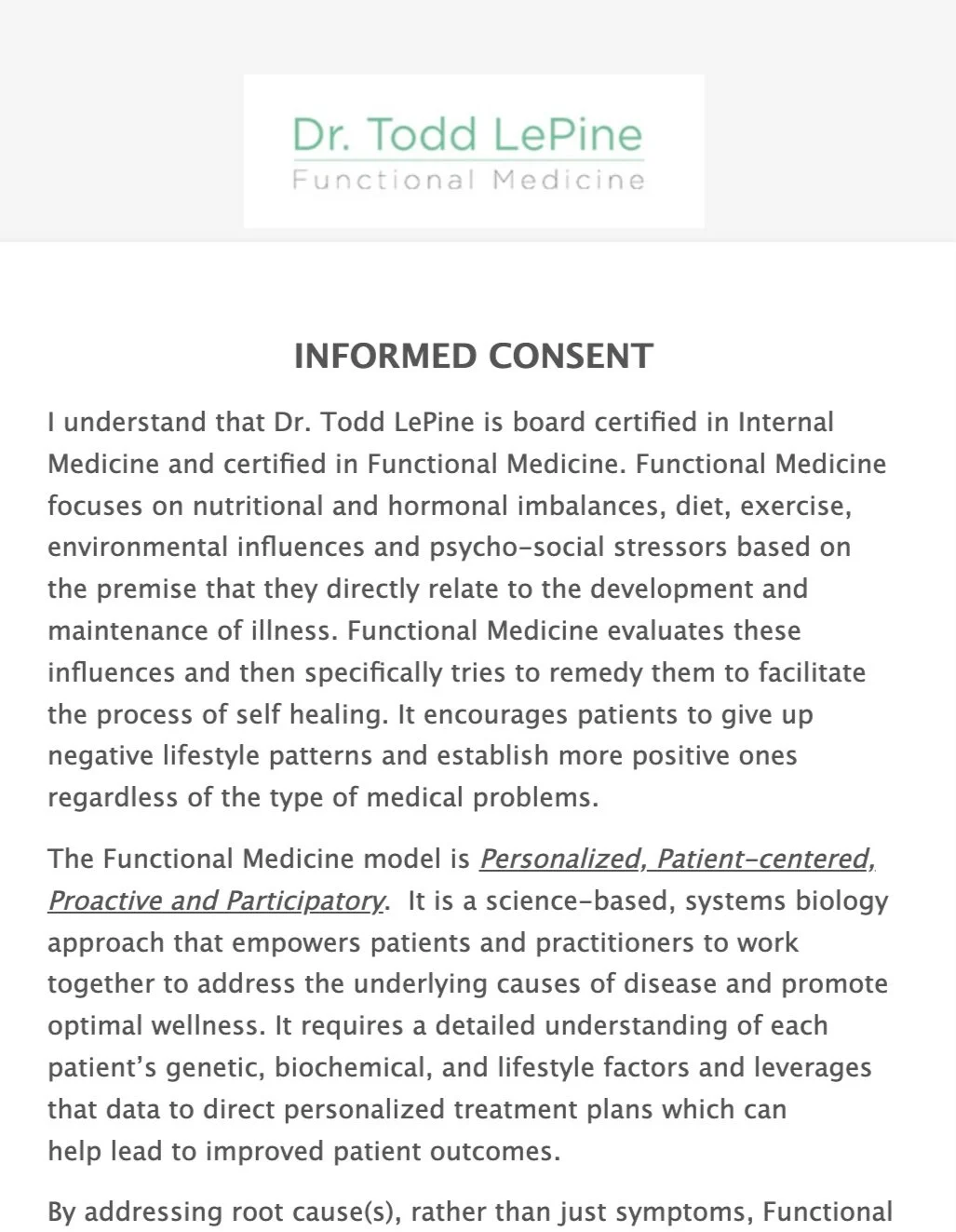 Dr. Todd LePine
Functional Medicine

INFORMED CONSENT

I understand that Dr. Todd LePine is board certified in Internal Medicine and certified in Functional Medicine. Functional Medicine focuses on nutritional and hormonal imbalances, diet, exercise, environmental influences and psycho-social stressors based on the premise that they directly relate to the development and maintenance of illness. Functional Medicine evaluates these influences and then specifically tries to remedy them to facilitate the process of self healing. It encourages patients to give up negative lifestyle patterns and establish more positive ones regardless of the type of medical problems.

The Functional Medicine model is Personalized, Patient-centered, Proactive and Participatory. It is a science-based, systems biology approach that empowers patients and practitioners to work together to address the underlying causes of disease and promote optimal wellness. It requires a detailed understanding of each patient's genetic, biochemical, and lifestyle factors and leverages that data to direct personalized treatment plans which can help lead to improved patient outcomes.

By addressing root cause(s), rather than just symptoms, Functional